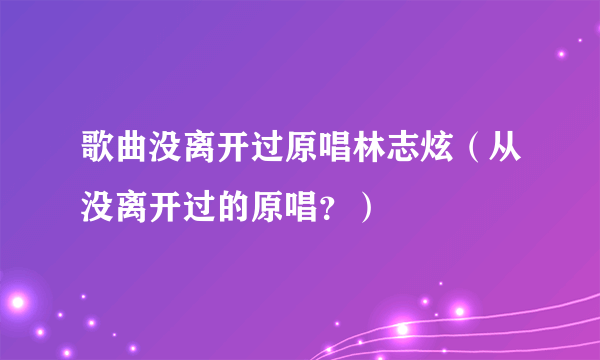 歌曲没离开过原唱林志炫（从没离开过的原唱？）